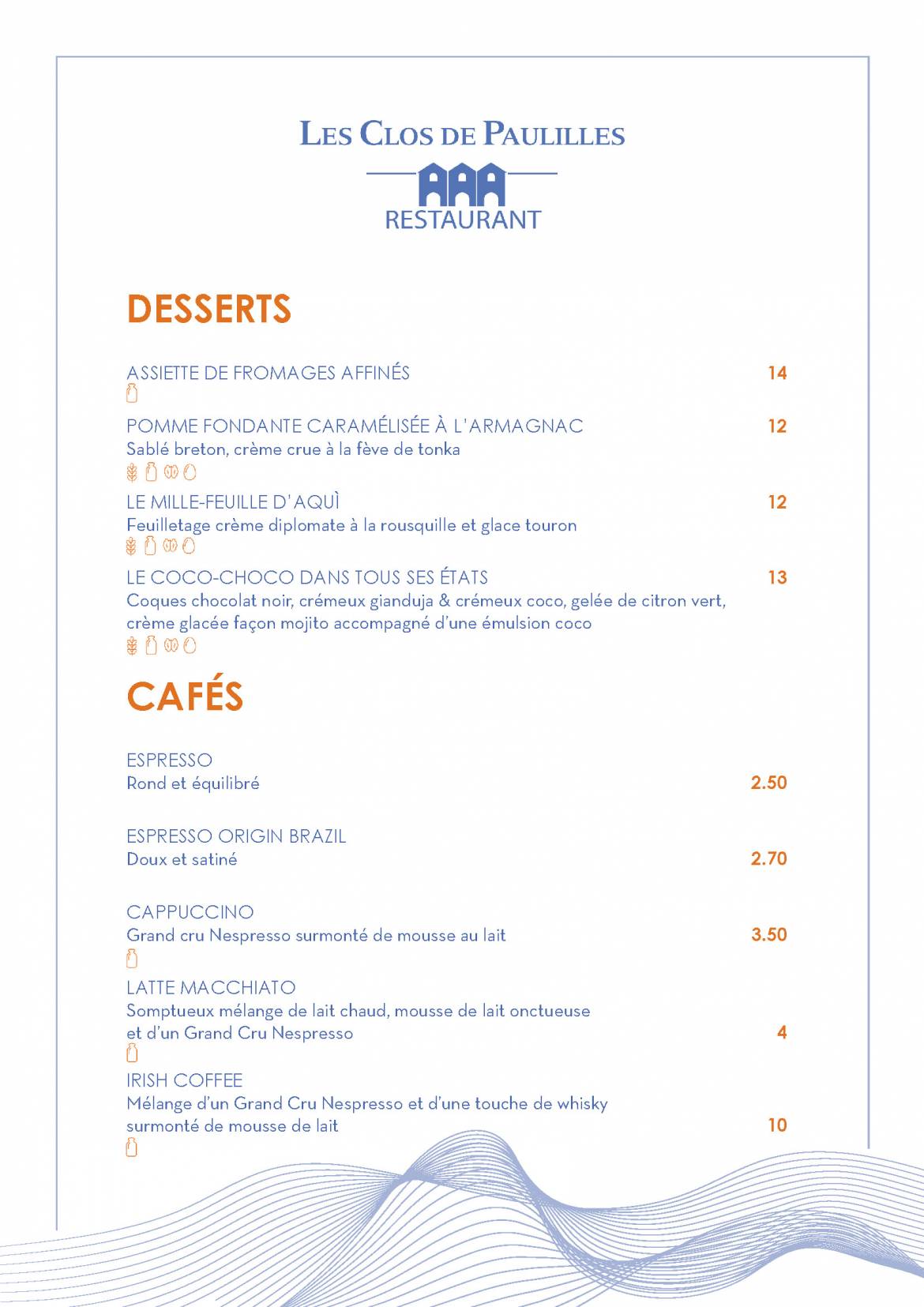 LES CLOS DE PAULILLES
RESTAURANT

DESSERTS

ASSIETTE DE FROMAGES AFFINÉS 14

POMME FONDANTE CARAMÉLISÉE À L'ARMAGNAC 12
Sablé breton, crème crue à la fève de tonka

LE MILLE-FEUILLE D'AQUÌ 12
Feuilletage crème diplomate à la rousquille et glace touron

LE COCO-CHOCO DANS TOUS SES ÉTATS 13
Coques chocolat noir, crémeux gianduja & crémeux coco, gelée de citron vert, crème glacée façon mojito accompagné d'une émulsion coco

CAFÉS

ESPRESSO
Rond et équilibré 2.50

ESPRESSO ORIGIN BRAZIL
Doux et satiné 2.70

CAPPUCCINO
Grand cru Nespresso surmonté de mousse au lait 3.50

LATTE MACCHIATO
Somptueux mélange de lait chaud, mousse de lait onctueuse et d'un Grand Cru Nespresso 4

IRISH COFFEE
Mélange d'un Grand Cru Nespresso et d'une touche de whisky surmonté de mousse de lait 10